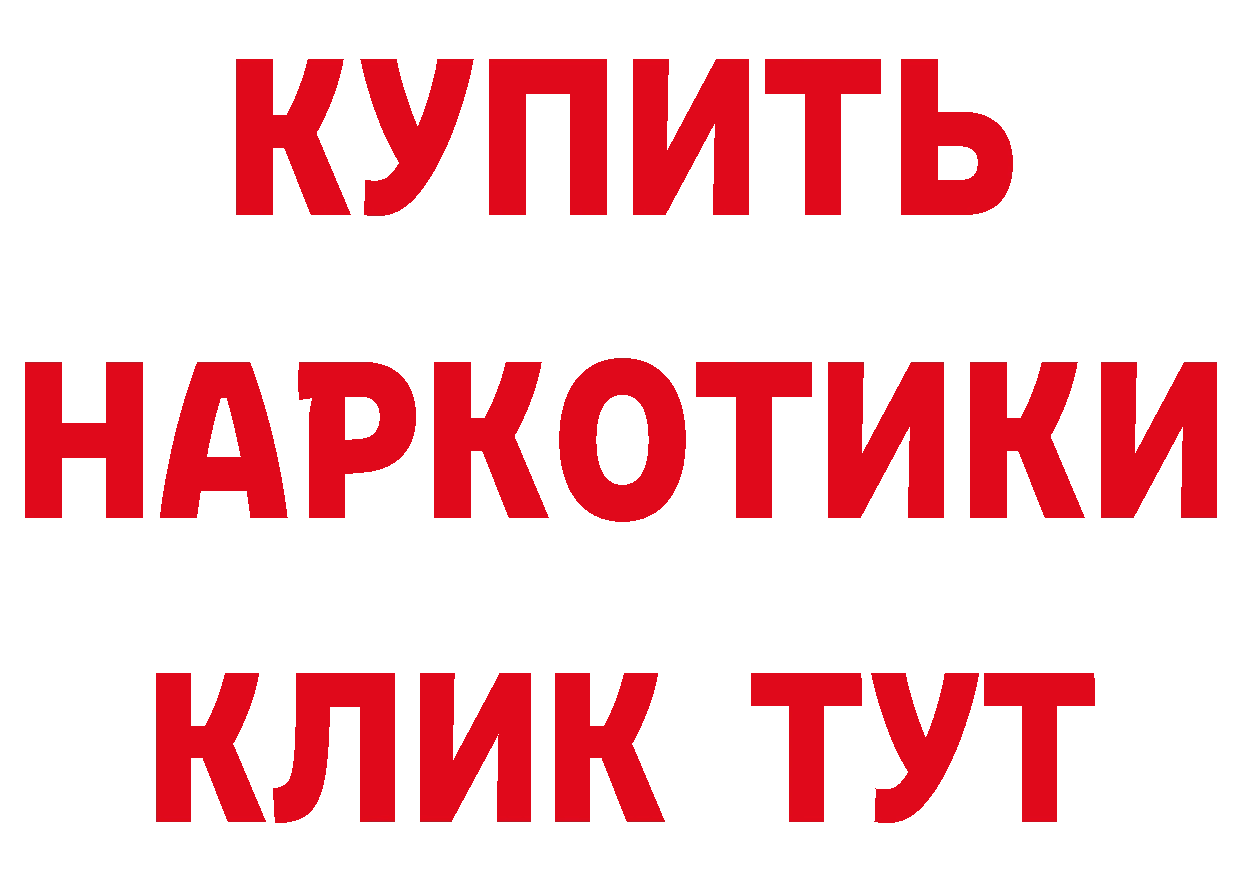 КУПИТЬ НАРКОТИКИ КЛИК ТУТ